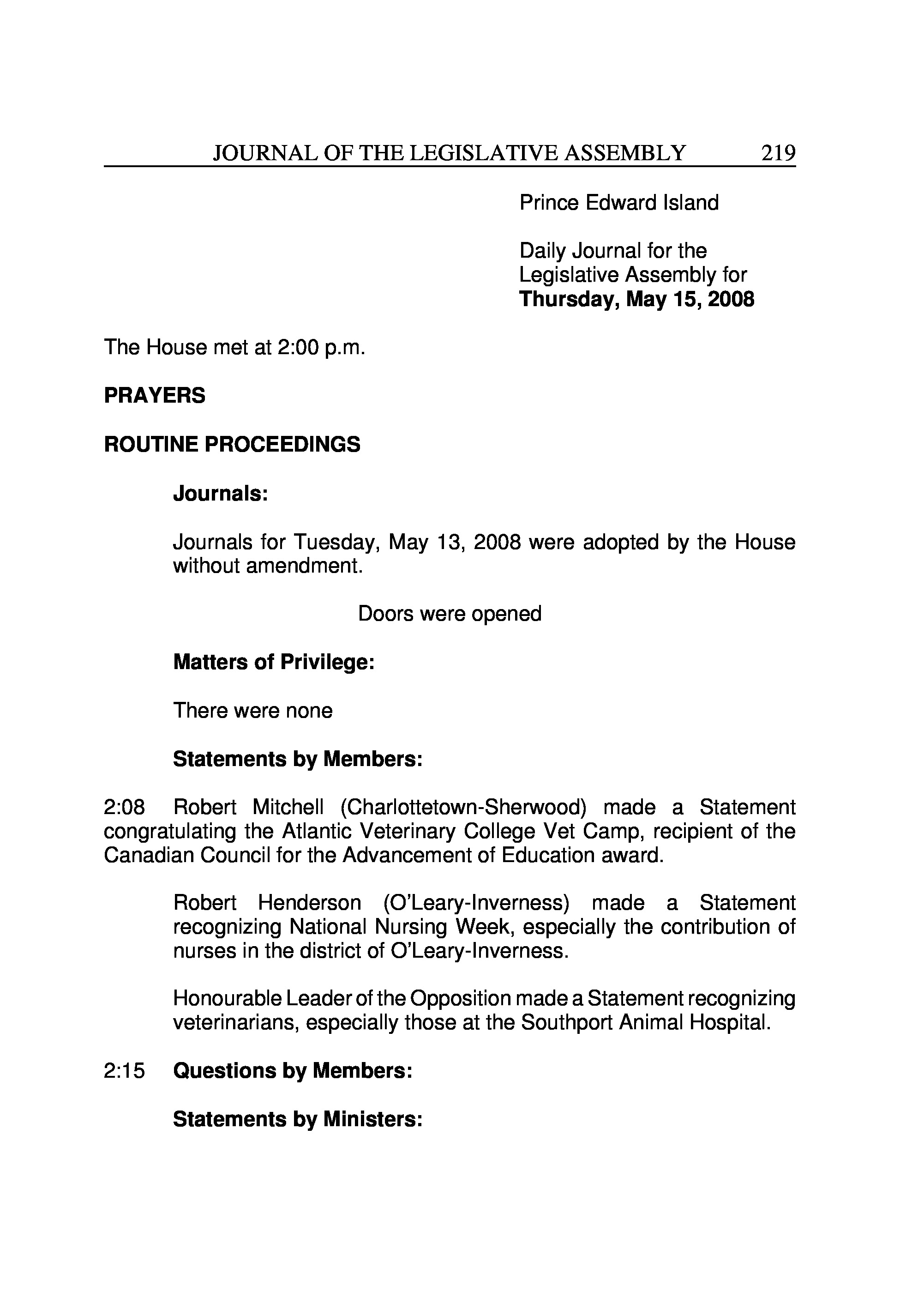 JOURNAL OF THE LEGISLATIVE ASSEMBLY 219

Prince Edward Island

Daily Journal for the Legislative Assembly for
**Thursday, May 15, 2008**

The House met at 2:00 p.m.

**PRAYERS**

**ROUTINE PROCEEDINGS**

**Journals:**

Journals for Tuesday, May 13, 2008 were adopted by the House without amendment.

Doors were opened

**Matters of Privilege:**

There were none

**Statements by Members:**

2:08 Robert Mitchell (Charlottetown-Sherwood) made a Statement congratulating the Atlantic Veterinary College Vet Camp, recipient of the Canadian Council for the Advancement of Education award.

Robert Henderson (O'Leary-Inverness) made a Statement recognizing National Nursing Week, especially the contribution of nurses in the district of O'Leary-Inverness.

Honourable Leader of the Opposition made a Statement recognizing veterinarians, especially those at the Southport Animal Hospital.

2:15 **Questions by Members:**

**Statements by Ministers:**